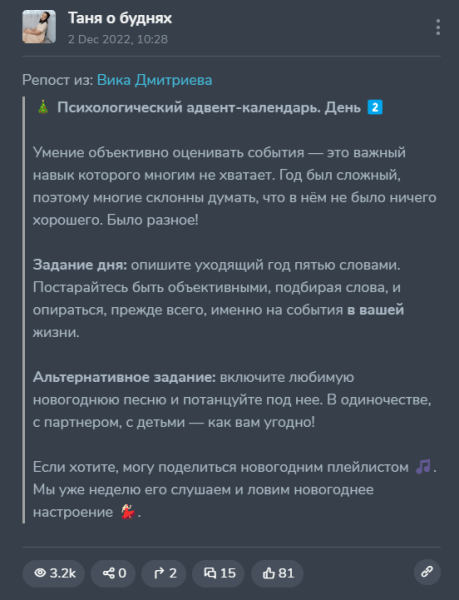 Таня о буднях
2 Dec 2022, 10:28

Репост из: Вика Дмитриева

🎄 Психологический адвент-календарь. День 2️⃣

Умение объективно оценивать события — это важный навык которого многим не хватает. Год был сложный, поэтому многие склонны думать, что в нём не было ничего хорошего. Было разное!

Задание дня: опишите уходящий год пятью словами. Постарайтесь быть объективными, подбирая слова, и опираться, прежде всего, именно на события в вашей жизни.

Альтернативное задание: включите любимую новогоднюю песню и потанцуйте под нее. В одиночестве, с партнером, с детьми — как вам угодно!

Если хотите, могу поделиться новогодним плейлистом 🎵. Мы уже неделю его слушаем и ловим новогоднее настроение 💃.

3.2k 0 2 15 81